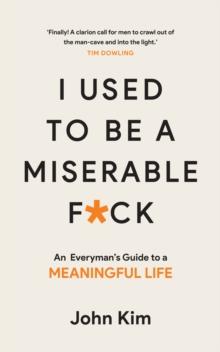 'Finally! A clarion call for men to crawl out of the man-cave and into the light.'
TIM DOWLING

I USED TO BE A MISERABLE F*CK

An Everyman's Guide to a
MEANINGFUL LIFE

John Kim